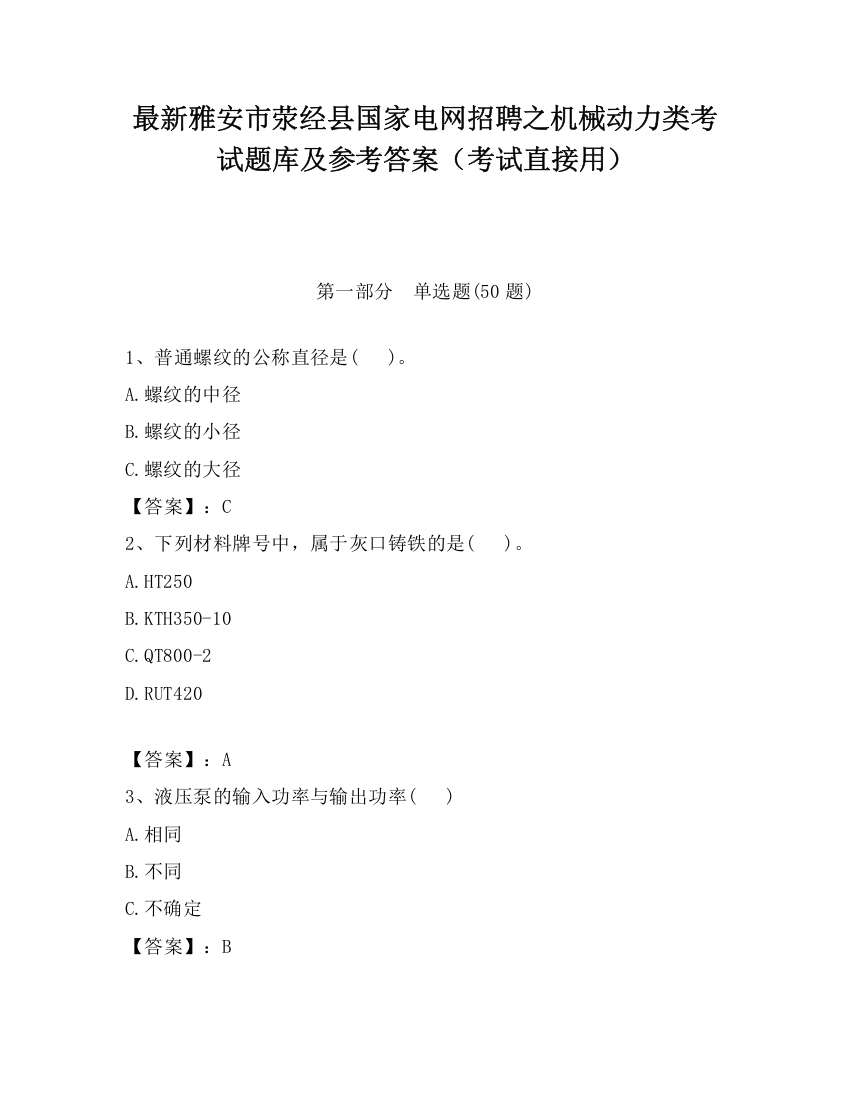 最新雅安市荥经县国家电网招聘之机械动力类考试题库及参考答案（考试直接用）

第一部分　单选题(50 题)

1、普通螺纹的公称直径是(　 )。

A.螺纹的中径

B.螺纹的小径

C.螺纹的大径

【答案】：C

2、下列材料牌号中，属于灰口铸铁的是(　 )。

A.HT250

B.KTH350-10

C.QT800-2

D.RUT420

【答案】：A

3、液压泵的输入功率与输出功率(　 )

A.相同

B.不同

C.不确定

【答案】：B